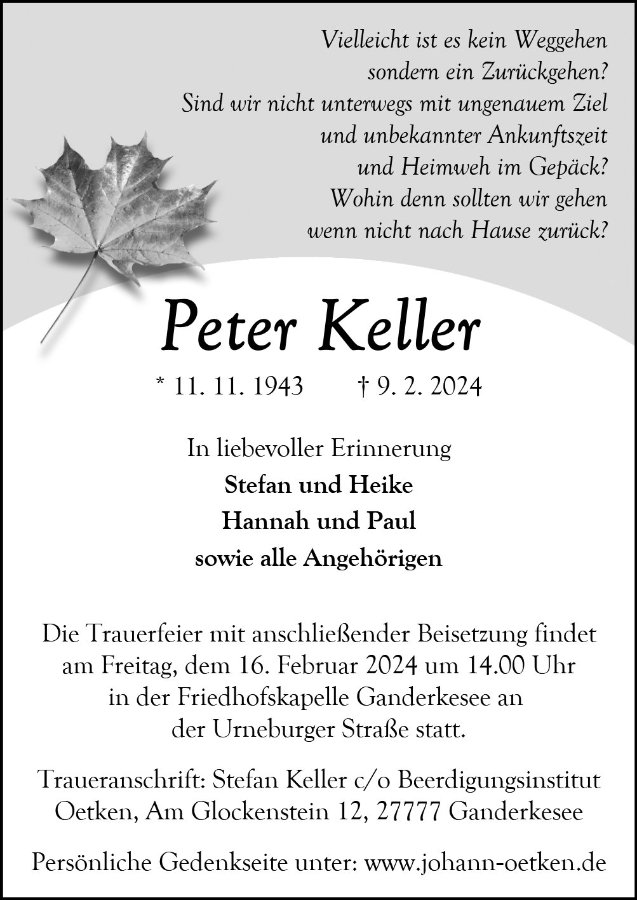 Vielleicht ist es kein Weggehen
sondern ein Zurückgehen?
Sind wir nicht unterwegs mit ungenauem Ziel
und unbekannter Ankunftszeit
und Heimweh im Gepäck?
Wohin denn sollten wir gehen
wenn nicht nach Hause zurück?

Peter Keller

* 11. 11. 1943 † 9. 2. 2024

In liebevoller Erinnerung
Stefan und Heike
Hannah und Paul
sowie alle Angehörigen

Die Trauerfeier mit anschließender Beisetzung findet am Freitag, dem 16. Februar 2024 um 14.00 Uhr in der Friedhofskapelle Ganderkesee an der Urneburger Straße statt.

Traueranschrift: Stefan Keller c/o Beerdigungsinstitut Oetken, Am Glockenstein 12, 27777 Ganderkesee

Persönliche Gedenkseite unter: www.johann-oetken.de